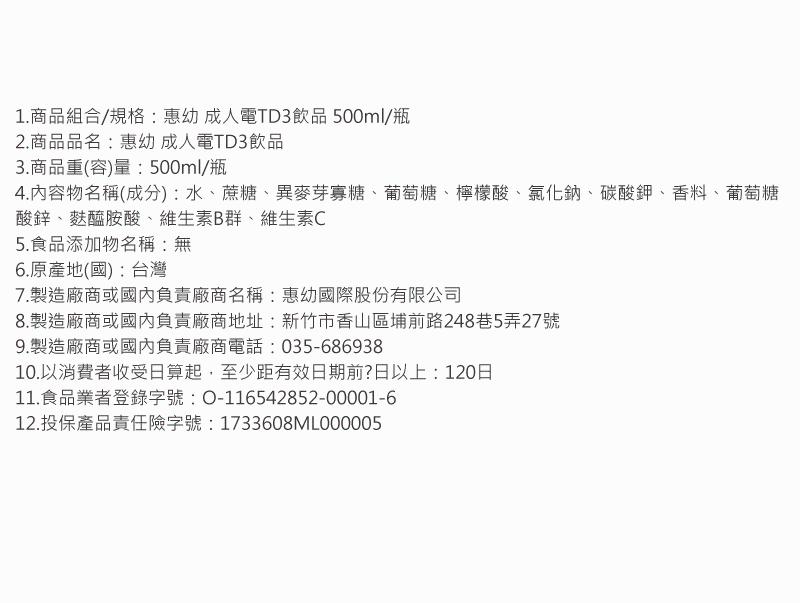 1.商品組合/規格：惠幼 成人電TD3飲品 500ml/瓶
2.商品品名：惠幼 成人電TD3飲品
3.商品重(容)量：500ml/瓶
4.內容物名稱(成分)：水、蔗糖、異麥芽寡糖、葡萄糖、檸檬酸、氯化鈉、碳酸鉀、香料、葡萄糖酸鋅、麩醯胺酸、維生素B群、維生素C
5.食品添加物名稱：無
6.原產地(國)：台灣
7.製造廠商或國內負責廠商名稱：惠幼國際股份有限公司
8.製造廠商或國內負責廠商地址：新竹市香山區埔前路248巷5弄27號
9.製造廠商或國內負責廠商電話：035-686938
10.以消費者收受日算起，至少距有效日期前?日以上：120日
11.食品業者登錄字號：O-116542852-00001-6
12.投保產品責任險字號：1733608ML000005